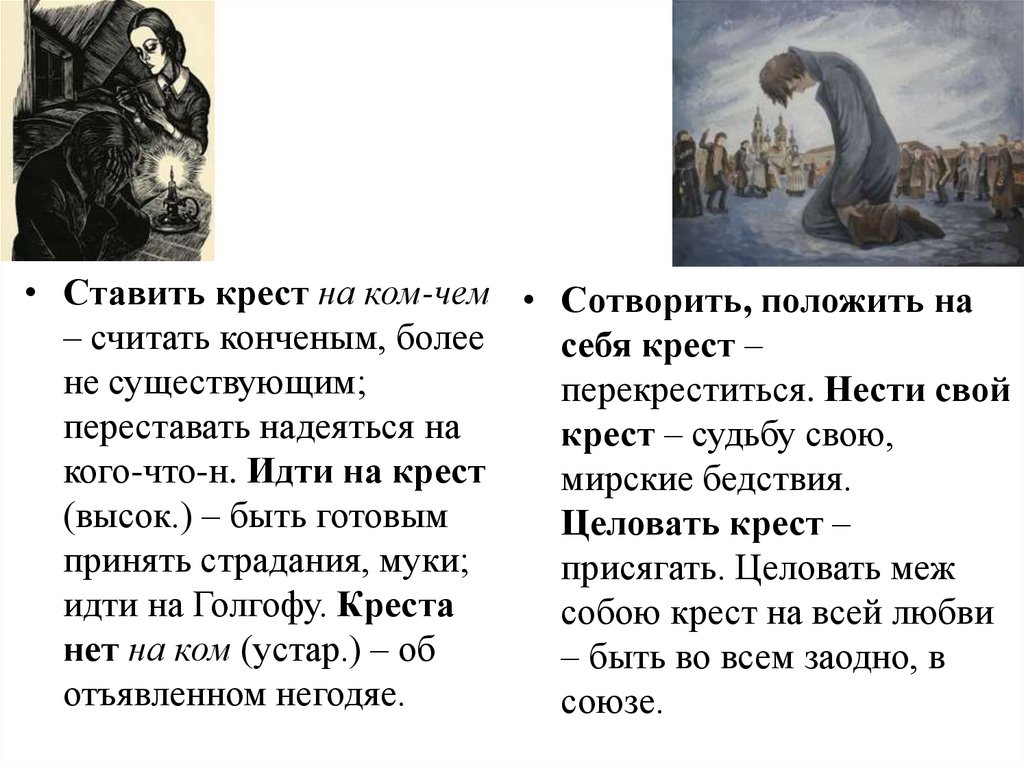 • Ставить крест на ком-чем – считать конченым, более не существующим; переставать надеяться на кого-что-н. Идти на крест (высок.) – быть готовым принять страдания, муки; идти на Голгофу. Креста нет на ком (устар.) – об отъявленном негодяе.

• Сотворить, положить на себя крест – перекреститься. Нести свой крест – судьбу свою, мирские бедствия. Целовать крест – присягать. Целовать меж собою крест на всей любви – быть во всем заодно, в союзе.